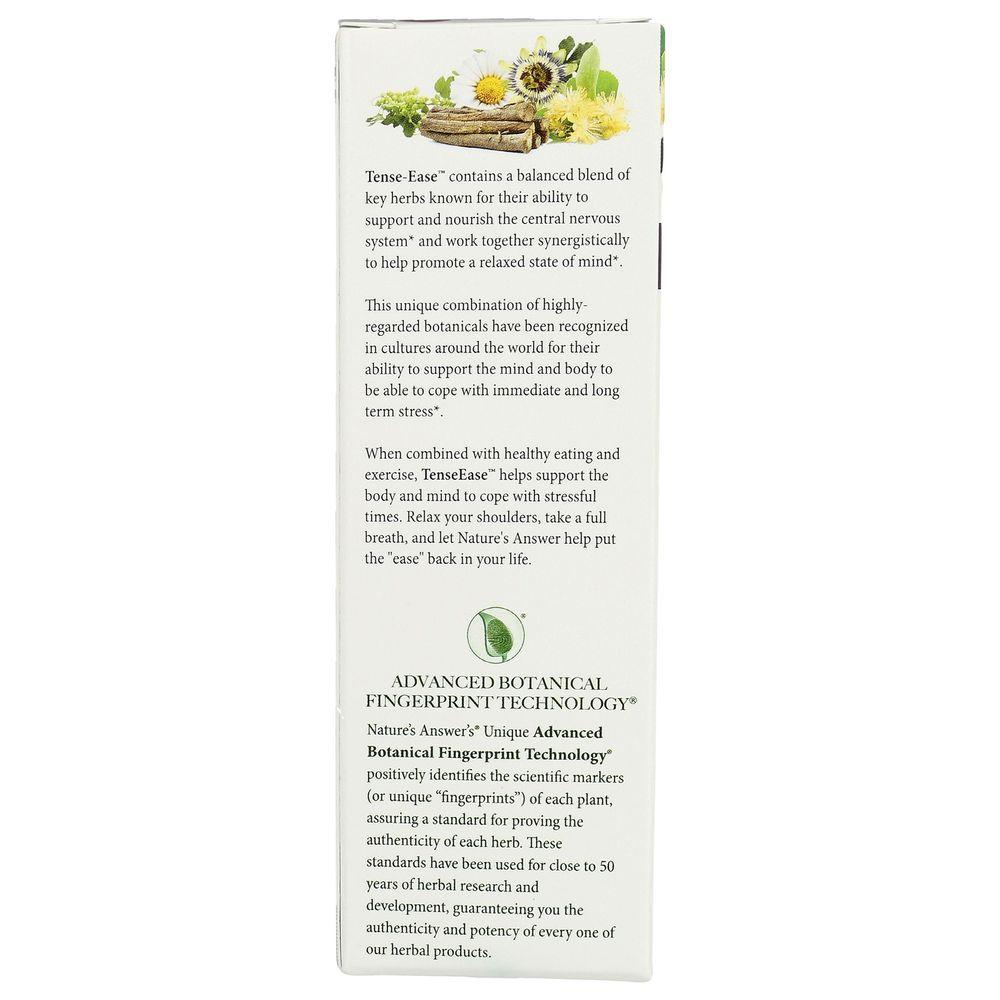 Tense-Ease™ contains a balanced blend of key herbs known for their ability to support and nourish the central nervous system* and work together synergistically to help promote a relaxed state of mind*.

This unique combination of highly-regarded botanicals have been recognized in cultures around the world for their ability to support the mind and body to be able to cope with immediate and long term stress*.

When combined with healthy eating and exercise, TenseEase™ helps support the body and mind to cope with stressful times. Relax your shoulders, take a full breath, and let Nature's Answer help put the "ease" back in your life.

ADVANCED BOTANICAL FINGERPRINT TECHNOLOGY®

Nature's Answer's® Unique Advanced Botanical Fingerprint Technology® positively identifies the scientific markers (or unique "fingerprints") of each plant, assuring a standard for proving the authenticity of each herb. These standards have been used for close to 50 years of herbal research and development, guaranteeing you the authenticity and potency of every one of our herbal products.